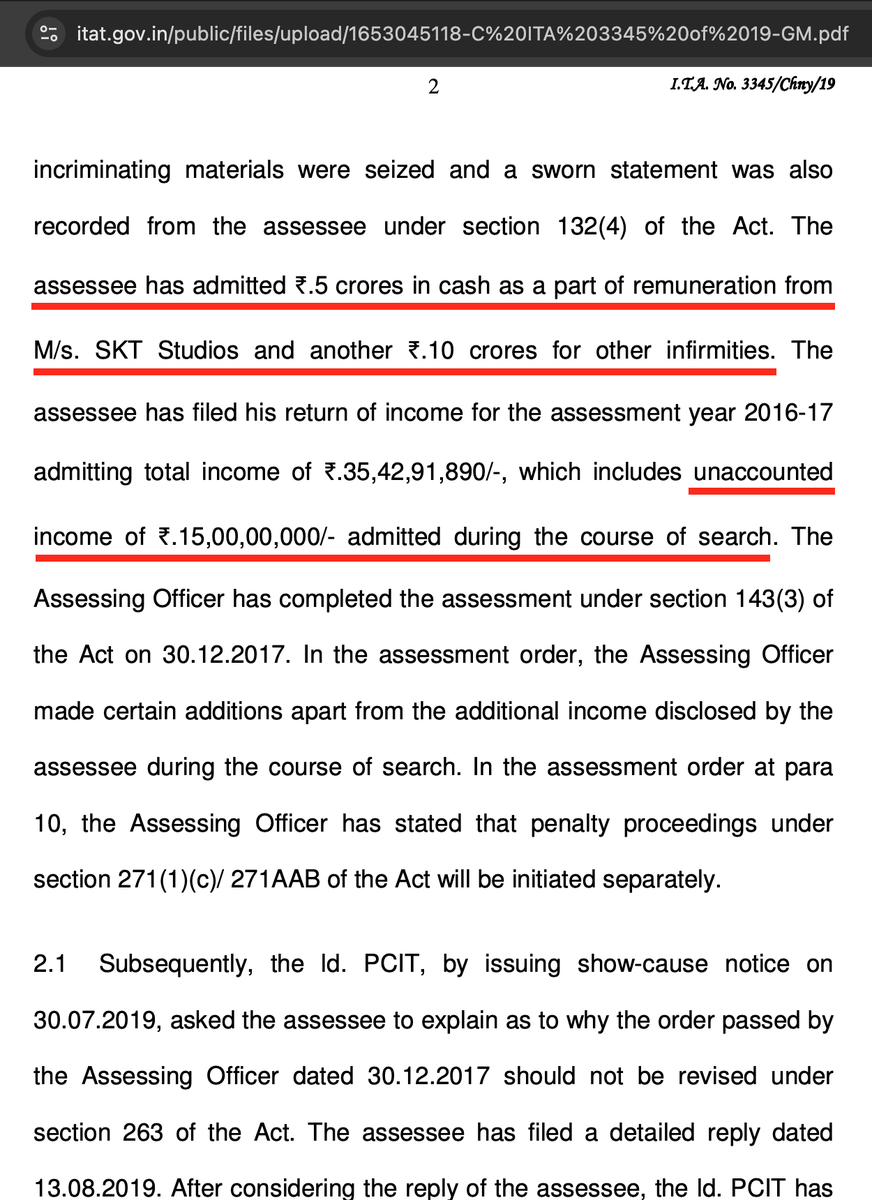 itat.gov.in/public/files/upload/1653045118-C%20ITA%203345%20of%2019-GM.pdf

2

I.T.A. No. 3345/Chny/19

incriminating materials were seized and a sworn statement was also recorded from the assessee under section 132(4) of the Act. The assessee has admitted ₹.5 crores in cash as a part of remuneration from M/s. SKT Studios and another ₹.10 crores for other infirmities. The assessee has filed his return of income for the assessment year 2016-17 admitting total income of ₹.35,42,91,890/-, which includes unaccounted income of ₹.15,00,00,000/- admitted during the course of search. The Assessing Officer has completed the assessment under section 143(3) of the Act on 30.12.2017. In the assessment order, the Assessing Officer made certain additions apart from the additional income disclosed by the assessee during the course of search. In the assessment order at para 10, the Assessing Officer has stated that penalty proceedings under section 271(1)(c)/ 271AAB of the Act will be initiated separately.

2.1 Subsequently, the ld. PCIT, by issuing show-cause notice on 30.07.2019, asked the assessee to explain as to why the order passed by the Assessing Officer dated 30.12.2017 should not be revised under section 263 of the Act. The assessee has filed a detailed reply dated 13.08.2019. After considering the reply of the assessee, the ld. PCIT has